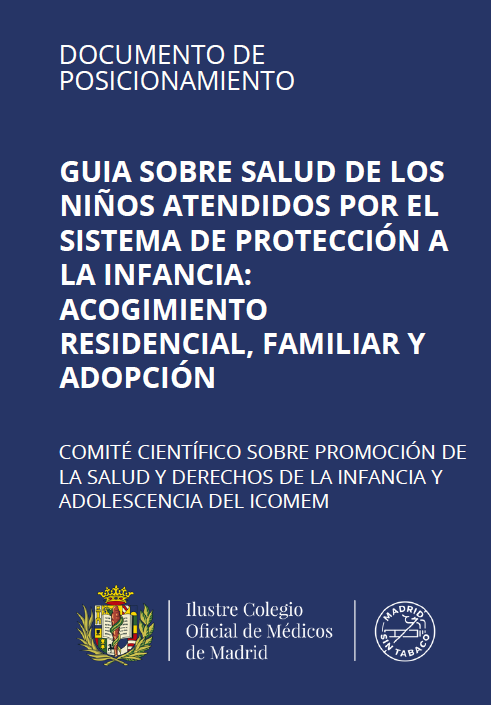 DOCUMENTO DE POSICIONAMIENTO

GUIA SOBRE SALUD DE LOS NIÑOS ATENDIDOS POR EL SISTEMA DE PROTECCIÓN A LA INFANCIA: ACOGIMIENTO RESIDENCIAL, FAMILIAR Y ADOPCIÓN

COMITÉ CIENTÍFICO SOBRE PROMOCIÓN DE LA SALUD Y DERECHOS DE LA INFANCIA Y ADOLESCENCIA DEL ICOMEM

Ilustre Colegio Oficial de Médicos de Madrid

MADRID SIN TABACO